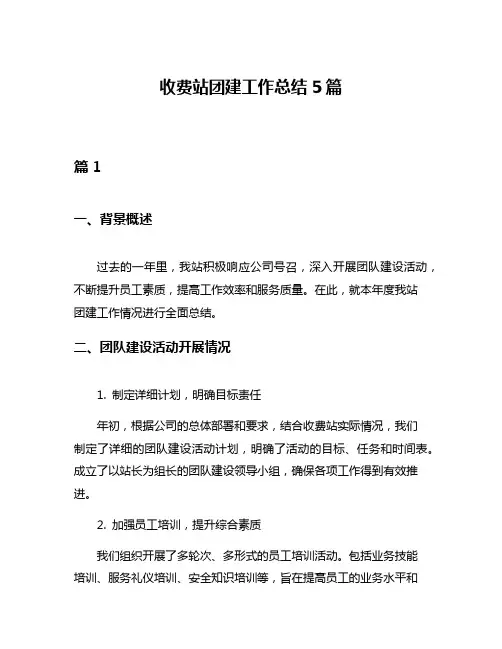 收费站团建工作总结 5 篇

篇 1

一、背景概述

过去的一年里，我站积极响应公司号召，深入开展团队建设活动，不断提升员工素质，提高工作效率和服务质量。在此，就本年度我站团建工作情况进行全面总结。

二、团队建设活动开展情况

1. 制定详细计划，明确目标责任

年初，根据公司的总体部署和要求，结合收费站实际情况，我们制定了详细的团队建设活动计划，明确了活动的目标、任务和时间表。成立了以站长为组长的团队建设领导小组，确保各项工作得到有效推进。

2. 加强员工培训，提升综合素质

我们组织开展了多轮次、多形式的员工培训活动。包括业务技能培训、服务礼仪培训、安全知识培训等，旨在提高员工的业务水平和